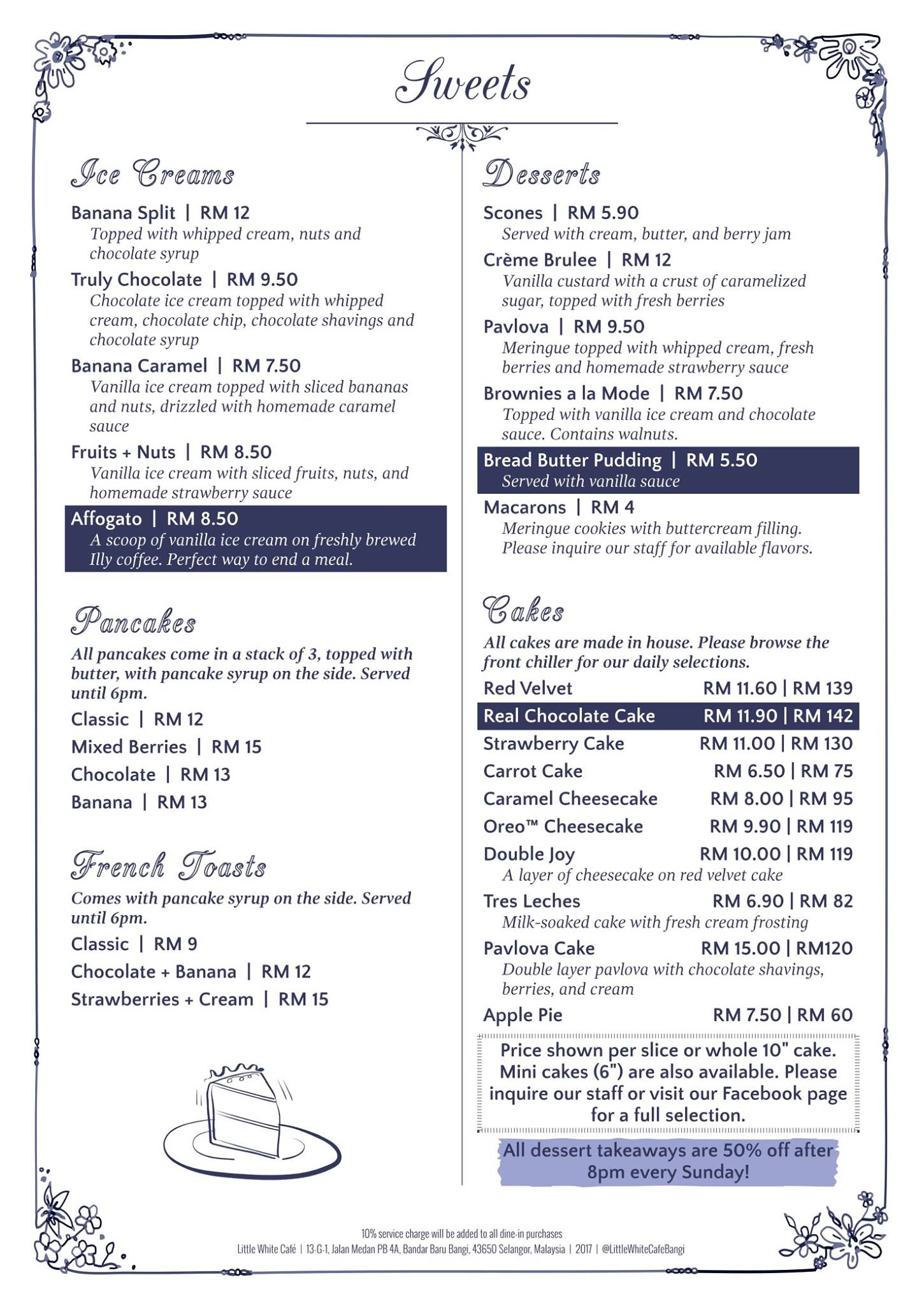 Sweets

Ice Creams

Banana Split | RM 12
Topped with whipped cream, nuts and chocolate syrup

Truly Chocolate | RM 9.50
Chocolate ice cream topped with whipped cream, chocolate chip, chocolate shavings and chocolate syrup

Banana Caramel | RM 7.50
Vanilla ice cream topped with sliced bananas and nuts, drizzled with homemade caramel sauce

Fruits + Nuts | RM 8.50
Vanilla ice cream with sliced fruits, nuts, and homemade strawberry sauce

Affogato | RM 8.50
A scoop of vanilla ice cream on freshly brewed Illy coffee. Perfect way to end a meal.

Pancakes

All pancakes come in a stack of 3, topped with butter, with pancake syrup on the side. Served until 6pm.

Classic | RM 12
Mixed Berries | RM 15
Chocolate | RM 13
Banana | RM 13

French Toasts

Comes with pancake syrup on the side. Served until 6pm.

Classic | RM 9
Chocolate + Banana | RM 12
Strawberries + Cream | RM 15

Desserts

Scones | RM 5.90
Served with cream, butter, and berry jam

Crème Brulee | RM 12
Vanilla custard with a crust of caramelized sugar, topped with fresh berries

Pavlova | RM 9.50
Meringue topped with whipped cream, fresh berries and homemade strawberry sauce

Brownies a la Mode | RM 7.50
Topped with vanilla ice cream and chocolate sauce. Contains walnuts.

Bread Butter Pudding | RM 5.50
Served with vanilla sauce

Macarons | RM 4
Meringue cookies with buttercream filling. Please inquire our staff for available flavors.

Cakes

All cakes are made in house. Please browse the front chiller for our daily selections.

Red Velvet RM 11.60 | RM 139
Real Chocolate Cake RM 11.90 | RM 142
Strawberry Cake RM 11.00 | RM 130
Carrot Cake RM 6.50 | RM 75
Caramel Cheesecake RM 8.00 | RM 95
Oreo™ Cheesecake RM 9.90 | RM 119
Double Joy RM 10.00 | RM 119
A layer of cheesecake on red velvet cake
Tres Leches RM 6.90 | RM 82
Milk-soaked cake with fresh cream frosting
Pavlova Cake RM 15.00 | RM120
Double layer pavlova with chocolate shavings, berries, and cream
Apple Pie RM 7.50 | RM 60

Price shown per slice or whole 10" cake. Mini cakes (6") are also available. Please inquire our staff or visit our Facebook page for a full selection.

All dessert takeaways are 50% off after 8pm every Sunday!

10% service charge will be added to all dine-in purchases
Little White Café | 13-G-1, Jalan Medan PB 4A, Bandar Baru Bangi, 43650 Selangor, Malaysia | 2017 | @LittleWhiteCafeBangi